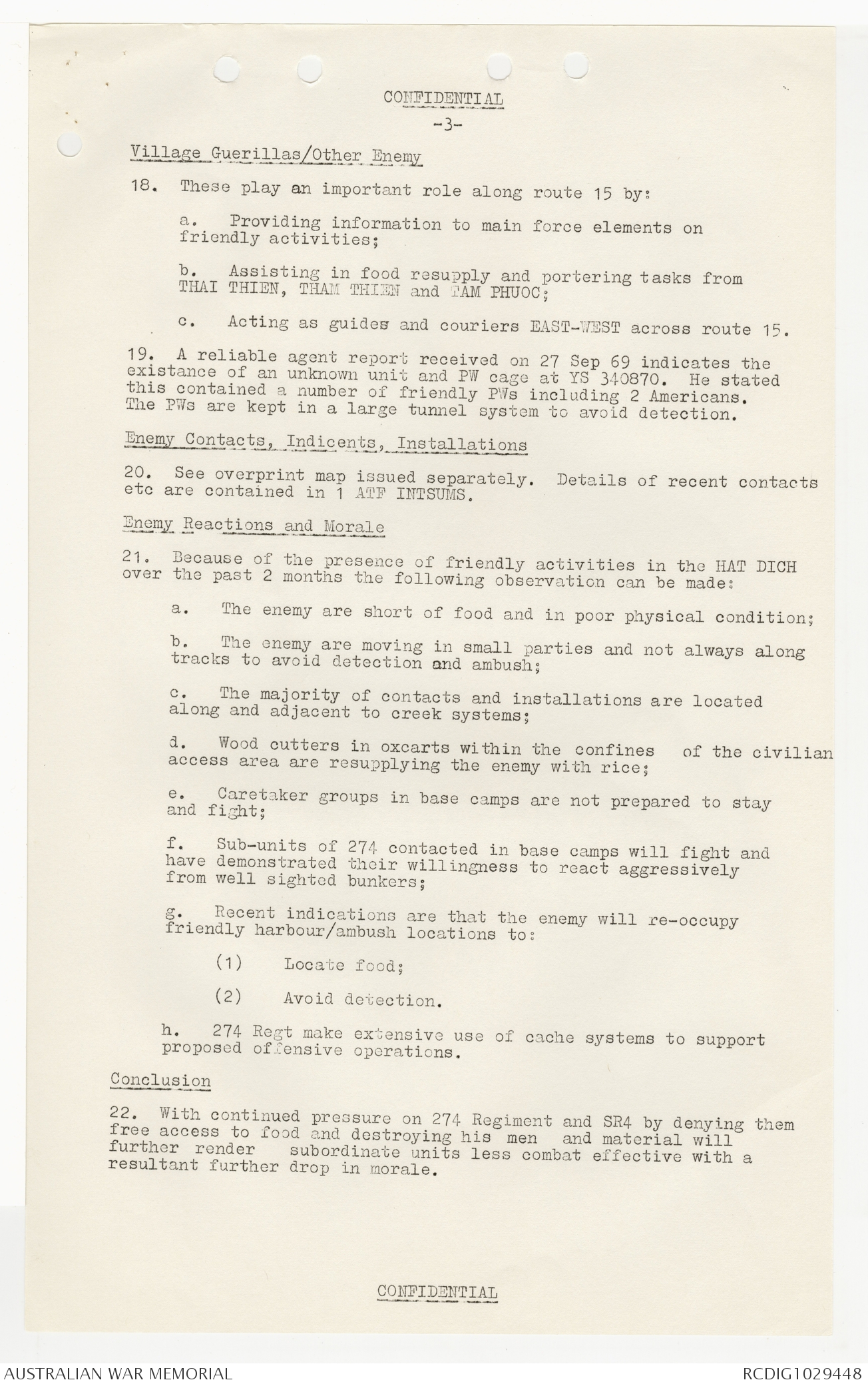 CONFIDENTIAL

-3-

Village Guerillas/Other Enemy

18. These play an important role along route 15 by:

a. Providing information to main force elements on friendly activities;

b. Assisting in food resupply and portering tasks from THAI THIEN, THAM THIEN and TAM PHUOC;

c. Acting as guides and couriers EAST-WEST across route 15.

19. A reliable agent report received on 27 Sep 69 indicates the existance of an unknown unit and PW cage at YS 340870. He stated this contained a number of friendly PWs including 2 Americans. The PWs are kept in a large tunnel system to avoid detection.

Enemy Contacts, Indicents, Installations

20. See overprint map issued separately. Details of recent contacts etc are contained in 1 ATF INTSUMS.

Enemy Reactions and Morale

21. Because of the presence of friendly activities in the HAT DICH over the past 2 months the following observation can be made:

a. The enemy are short of food and in poor physical condition;

b. The enemy are moving in small parties and not always along tracks to avoid detection and ambush;

c. The majority of contacts and installations are located along and adjacent to creek systems;

d. Wood cutters in oxcarts within the confines of the civilian access area are resupplying the enemy with rice;

e. Caretaker groups in base camps are not prepared to stay and fight;

f. Sub-units of 274 contacted in base camps will fight and have demonstrated their willingness to react aggressively from well sighted bunkers;

g. Recent indications are that the enemy will re-occupy friendly harbour/ambush locations to:

(1) Locate food;

(2) Avoid detection.

h. 274 Regt make extensive use of cache systems to support proposed offensive operations.

Conclusion

22. With continued pressure on 274 Regiment and SR4 by denying them free access to food and destroying his men and material will further render subordinate units less combat effective with a resultant further drop in morale.

CONFIDENTIAL

AUSTRALIAN WAR MEMORIAL

RCDIG1029448